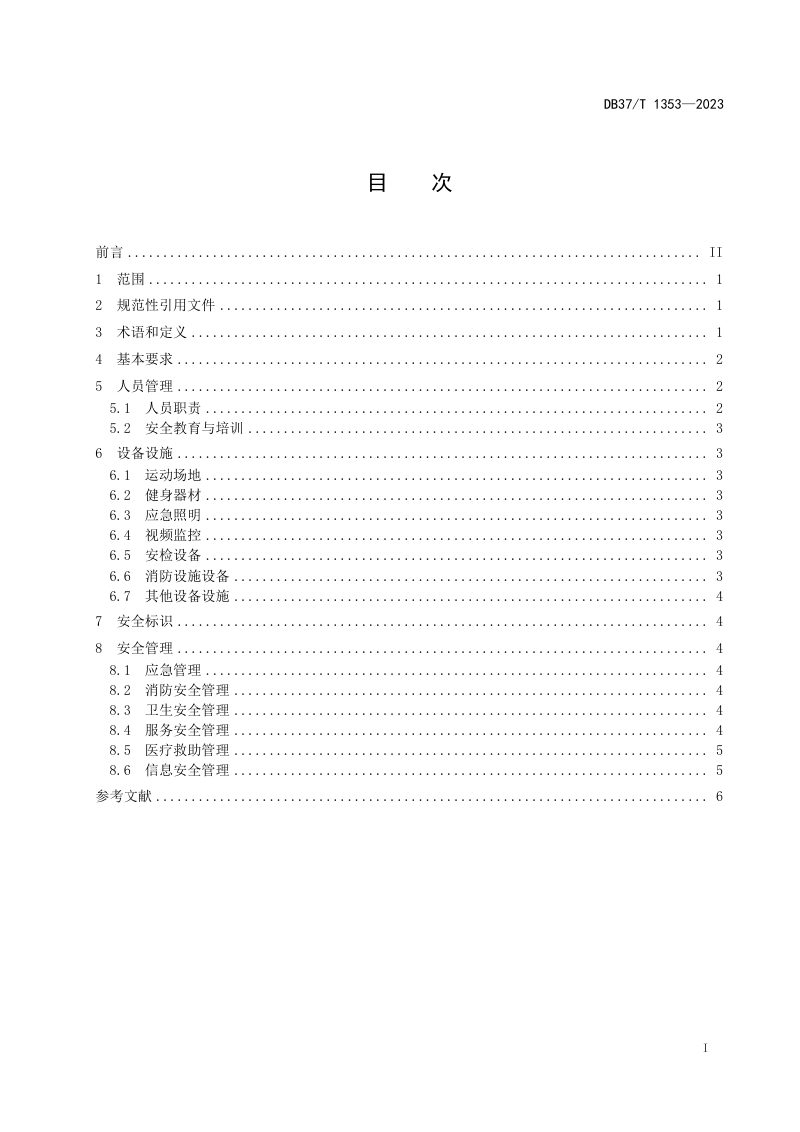 DB37/T 1353—2023

目 次

前言 II
1 范围 1
2 规范性引用文件 1
3 术语和定义 1
4 基本要求 2
5 人员管理 2
5.1 人员职责 2
5.2 安全教育与培训 3
6 设备设施 3
6.1 运动场地 3
6.2 健身器材 3
6.3 应急照明 3
6.4 视频监控 3
6.5 安检设备 3
6.6 消防设施设备 3
6.7 其他设备设施 4
7 安全标识 4
8 安全管理 4
8.1 应急管理 4
8.2 消防安全管理 4
8.3 卫生安全管理 4
8.4 服务安全管理 4
8.5 医疗救助管理 5
8.6 信息安全管理 5
参考文献 6

I